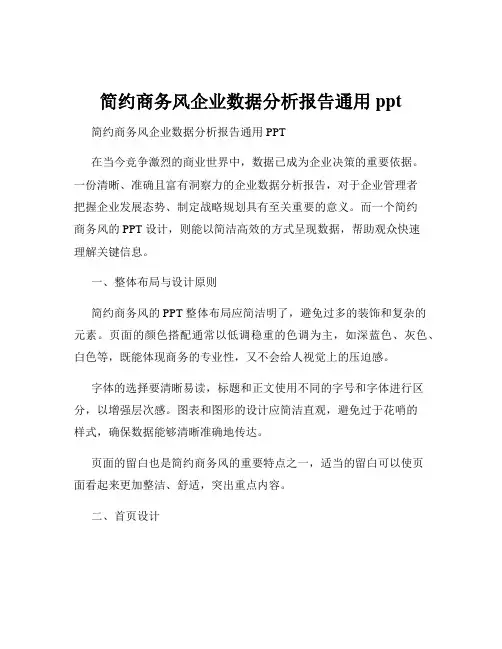 简约商务风企业数据分析报告通用 ppt

简约商务风企业数据分析报告通用 PPT

在当今竞争激烈的商业世界中，数据已成为企业决策的重要依据。一份清晰、准确且富有洞察力的企业数据分析报告，对于企业管理者把握企业发展态势、制定战略规划具有至关重要的意义。而一个简约商务风的 PPT 设计，则能以简洁高效的方式呈现数据，帮助观众快速理解关键信息。

一、整体布局与设计原则

简约商务风的 PPT 整体布局应简洁明了，避免过多的装饰和复杂的元素。页面的颜色搭配通常以低调稳重的色调为主，如深蓝色、灰色、白色等，既能体现商务的专业性，又不会给人视觉上的压迫感。

字体的选择要清晰易读，标题和正文使用不同的字号和字体进行区分，以增强层次感。图表和图形的设计应简洁直观，避免过于花哨的样式，确保数据能够清晰准确地传达。

页面的留白也是简约商务风的重要特点之一，适当的留白可以使页面看起来更加整洁、舒适，突出重点内容。

二、首页设计